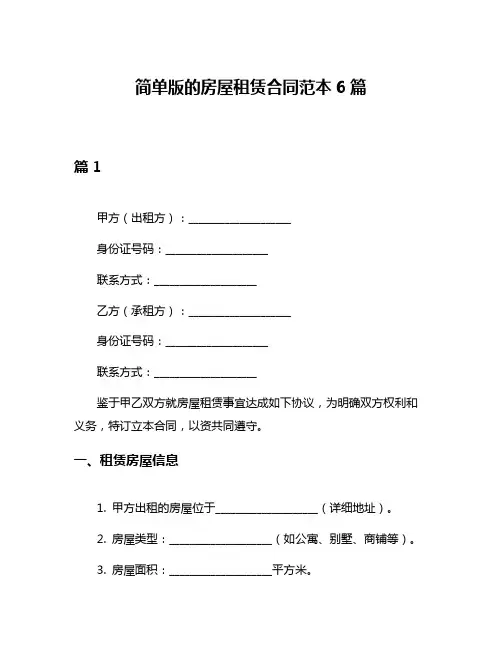 简单版的房屋租赁合同范本 6 篇

篇 1

甲方（出租方）：____________________

身份证号码：____________________

联系方式：____________________

乙方（承租方）：____________________

身份证号码：____________________

联系方式：____________________

鉴于甲乙双方就房屋租赁事宜达成如下协议，为明确双方权利和义务，特订立本合同，以资共同遵守。

一、租赁房屋信息

1. 甲方出租的房屋位于____________________（详细地址）。

2. 房屋类型：____________________（如公寓、别墅、商铺等）。

3. 房屋面积：____________________平方米。